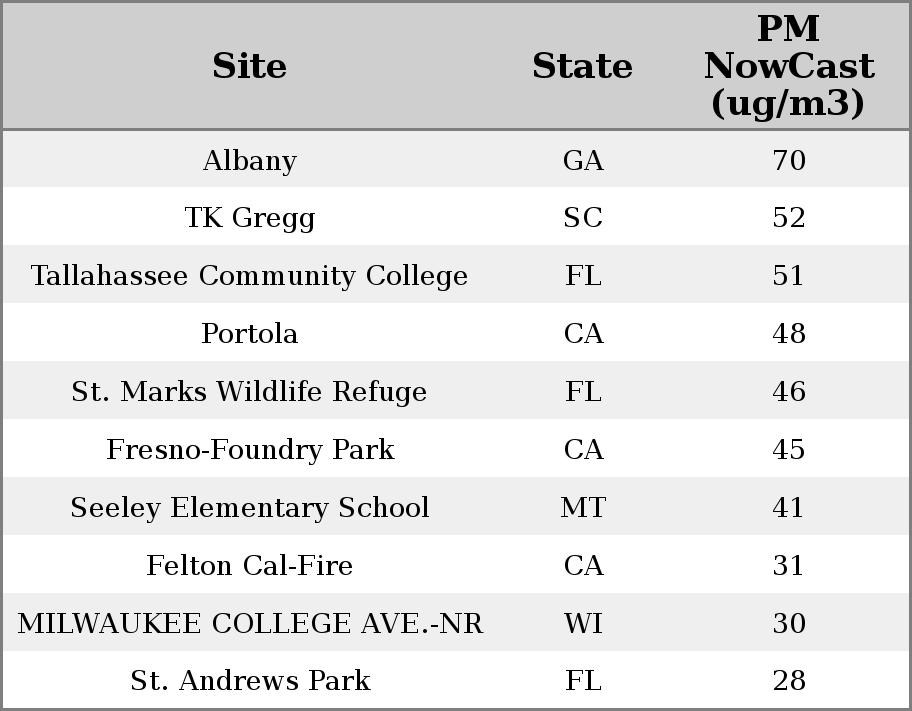 | Site | State | PM NowCast (ug/m3) |
|---|---|---|
| Albany | GA | 70 |
| TK Gregg | SC | 52 |
| Tallahassee Community College | FL | 51 |
| Portola | CA | 48 |
| St. Marks Wildlife Refuge | FL | 46 |
| Fresno-Foundry Park | CA | 45 |
| Seeley Elementary School | MT | 41 |
| Felton Cal-Fire | CA | 31 |
| MILWAUKEE COLLEGE AVE.-NR | WI | 30 |
| St. Andrews Park | FL | 28 |